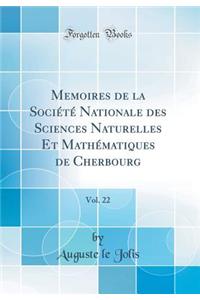 Forgotten Books

Memoires de la Société Nationale des Sciences Naturelles Et Mathématiques de Cherbourg

Vol. 22

by
Auguste le Jolis